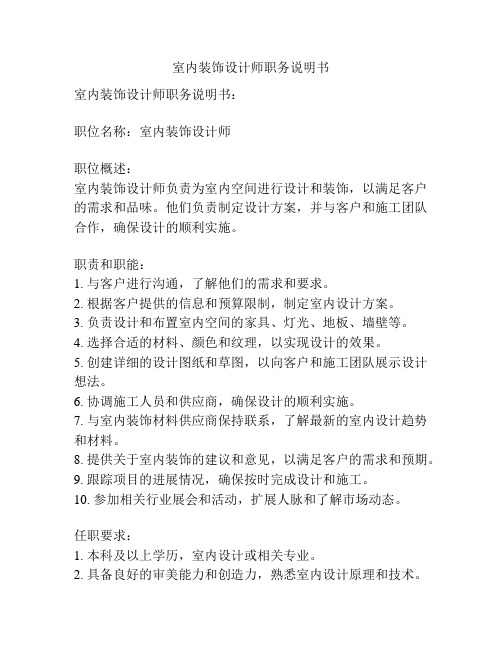 室内装饰设计师职务说明书

室内装饰设计师职务说明书：

职位名称：室内装饰设计师

职位概述：
室内装饰设计师负责为室内空间进行设计和装饰，以满足客户的需求和品味。他们负责制定设计方案，并与客户和施工团队合作，确保设计的顺利实施。

职责和职能：
1. 与客户进行沟通，了解他们的需求和要求。
2. 根据客户提供的信息和预算限制，制定室内设计方案。
3. 负责设计和布置室内空间的家具、灯光、地板、墙壁等。
4. 选择合适的材料、颜色和纹理，以实现设计的效果。
5. 创建详细的设计图纸和草图，以向客户和施工团队展示设计想法。
6. 协调施工人员和供应商，确保设计的顺利实施。
7. 与室内装饰材料供应商保持联系，了解最新的室内设计趋势和材料。
8. 提供关于室内装饰的建议和意见，以满足客户的需求和预期。
9. 跟踪项目的进展情况，确保按时完成设计和施工。
10. 参加相关行业展会和活动，扩展人脉和了解市场动态。

任职要求：
1. 本科及以上学历，室内设计或相关专业。
2. 具备良好的审美能力和创造力，熟悉室内设计原理和技术。